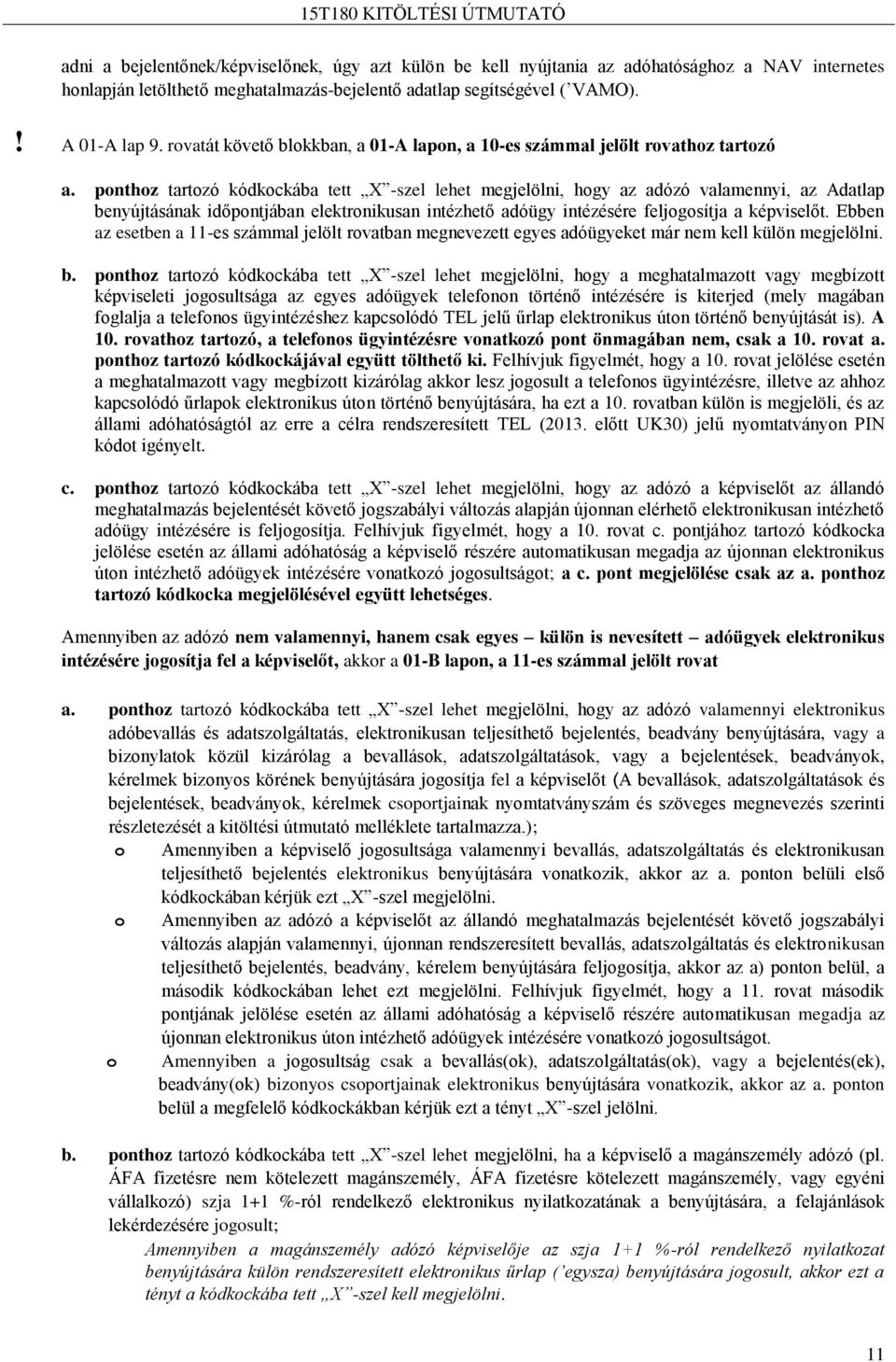 15T180 KITÖLTÉSI ÚTMUTATÓ

adni a bejelentőnek/képviselőnek, úgy azt külön be kell nyújtania az adóhatósághoz a NAV internetes honlapján letölthető meghatalmazás-bejelentő adatlap segítségével (’VAMO).

! A 01-A lap 9. rovatát követő blokkban, a 01-A lapon, a 10-es számmal jelölt rovathoz tartozó

a. ponthoz tartozó kódkockába tett „X”-szel lehet megjelölni, hogy az adózó valamennyi, az Adatlap benyújtásának időpontjában elektronikusan intézhető adóügy intézésére feljogosítja a képviselőt. Ebben az esetben a 11-es számmal jelölt rovatban megnevezett egyes adóügyeket már nem kell külön megjelölni.

b. ponthoz tartozó kódkockába tett „X”-szel lehet megjelölni, hogy a meghatalmazott vagy megbízott képviseleti jogosultsága az egyes adóügyek telefonon történő intézésére is kiterjed (mely magában foglalja a telefonos ügyintézéshez kapcsolódó TEL jelű űrlap elektronikus úton történő benyújtását is). A 10. rovathoz tartozó, a telefonos ügyintézésre vonatkozó pont önmagában nem, csak a 10. rovat a. ponthoz tartozó kódkockájával együtt tölthető ki. Felhívjuk figyelmét, hogy a 10. rovat jelölése esetén a meghatalmazott vagy megbízott kizárólag akkor lesz jogosult a telefonos ügyintézésre, illetve az ahhoz kapcsolódó űrlapok elektronikus úton történő benyújtására, ha ezt a 10. rovatban külön is megjelöli, és az állami adóhatóságtól az erre a célra rendszeresített TEL (2013. előtt UK30) jelű nyomtatványon PIN kódot igényelt.

c. ponthoz tartozó kódkockába tett „X”-szel lehet megjelölni, hogy az adózó a képviselőt az állandó meghatalmazás bejelentését követő jogszabályi változás alapján újonnan elérhető elektronikusan intézhető adóügy intézésére is feljogosítja. Felhívjuk figyelmét, hogy a 10. rovat c. pontjához tartozó kódkocka jelölése esetén az állami adóhatóság a képviselő részére automatikusan megadja az újonnan elektronikus úton intézhető adóügyek intézésére vonatkozó jogosultságot; a c. pont megjelölése csak az a. ponthoz tartozó kódkocka megjelölésével együtt lehetséges.

Amennyiben az adózó nem valamennyi, hanem csak egyes – külön is nevesített – adóügyek elektronikus intézésére jogosítja fel a képviselőt, akkor a 01-B lapon, a 11-es számmal jelölt rovat

a. ponthoz tartozó kódkockába tett „X”-szel lehet megjelölni, hogy az adózó valamennyi elektronikus adóbevallás és adatszolgáltatás, elektronikusan teljesíthető bejelentés, beadvány benyújtására, vagy a bizonylatok közül kizárólag a bevallások, adatszolgáltatások, vagy a bejelentések, beadványok, kérelmek bizonyos körének benyújtására jogosítja fel a képviselőt (A bevallások, adatszolgáltatások és bejelentések, beadványok, kérelmek csoportjainak nyomtatványszám és szöveges megnevezés szerinti részletezését a kitöltési útmutató melléklete tartalmazza.);

o Amennyiben a képviselő jogosultsága valamennyi bevallás, adatszolgáltatás és elektronikusan teljesíthető bejelentés elektronikus benyújtására vonatkozik, akkor az a. ponton belüli első kódkockában kérjük ezt „X”-szel megjelölni.

o Amennyiben az adózó a képviselőt az állandó meghatalmazás bejelentését követő jogszabályi változás alapján valamennyi, újonnan rendszeresített bevallás, adatszolgáltatás és elektronikusan teljesíthető bejelentés, beadvány, kérelem benyújtására feljogosítja, akkor az a) ponton belül, a második kódkockában lehet ezt megjelölni. Felhívjuk figyelmét, hogy a 11. rovat második pontjának jelölése esetén az állami adóhatóság a képviselő részére automatikusan megadja az újonnan elektronikus úton intézhető adóügyek intézésére vonatkozó jogosultságot.

o Amennyiben a jogosultság csak a bevallás(ok), adatszolgáltatás(ok), vagy a bejelentés(ek), beadvány(ok) bizonyos csoportjainak elektronikus benyújtására vonatkozik, akkor az a. ponton belül a megfelelő kódkockákban kérjük ezt a tényt „X”-szel jelölni.

b. ponthoz tartozó kódkockába tett „X”-szel lehet megjelölni, ha a képviselő a magánszemély adózó (pl. ÁFA fizetésre nem kötelezett magánszemély, ÁFA fizetésre kötelezett magánszemély, vagy egyéni vállalkozó) szja 1+1 %-ról rendelkező elektronikus nyilatkozatának a benyújtására, a felajánlások lekérdezésére jogosult;

Amennyiben a magánszemély adózó képviselője az szja 1+1 %-ról rendelkező nyilatkozat benyújtására külön rendszeresített elektronikus űrlap (’egysza) benyújtására jogosult, akkor ezt a tényt a kódkockába tett „X”-szel kell megjelölni.

11